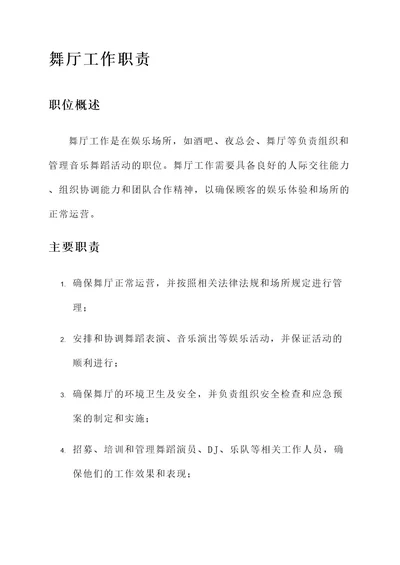 舞厅工作职责

职位概述

舞厅工作是在娱乐场所，如酒吧、夜总会、舞厅等负责组织和管理音乐舞蹈活动的职位。舞厅工作需要具备良好的人际交往能力、组织协调能力和团队合作精神，以确保顾客的娱乐体验和场所的正常运营。

主要职责

1. 确保舞厅正常运营，并按照相关法律法规和场所规定进行管理；

2. 安排和协调舞蹈表演、音乐演出等娱乐活动，并保证活动的顺利进行；

3. 确保舞厅的环境卫生及安全，并负责组织安全检查和应急预案的制定和实施；

4. 招募、培训和管理舞蹈演员、DJ、乐队等相关工作人员，确保他们的工作效果和表现；